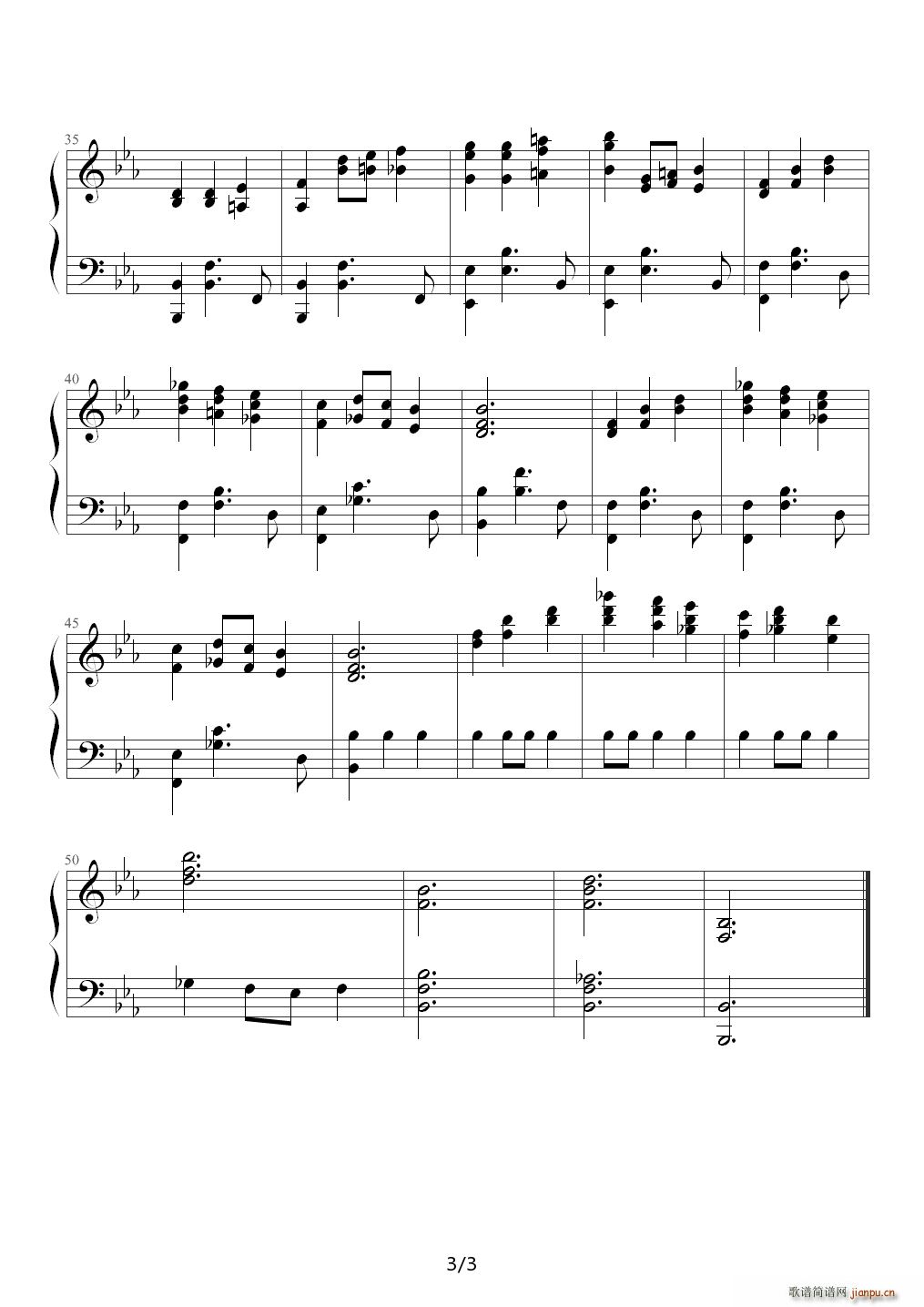 35

40

45

50

3/3

歌谱简谱网 jianpu.cn